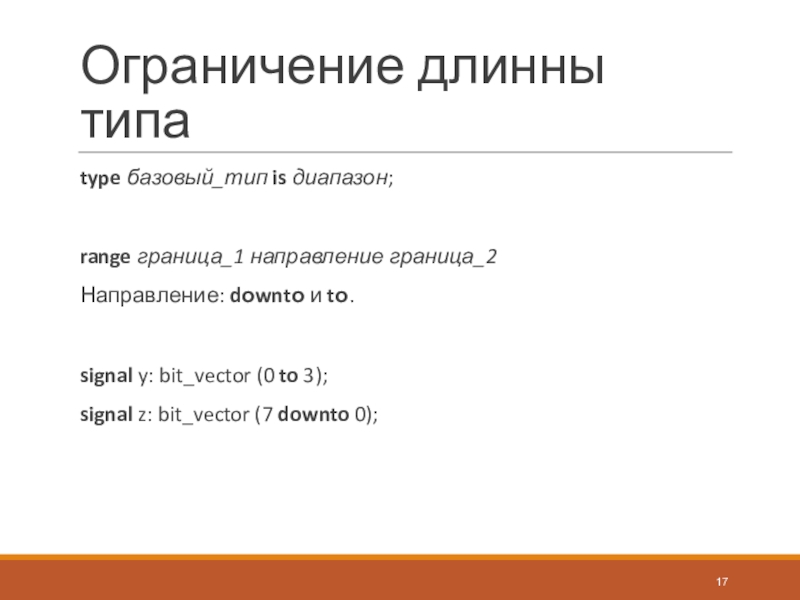 Ограничение длинны типа

type базовый_тип is диапазон;

range граница_1 направление граница_2

Направление: downto и to.

signal y: bit_vector (0 to 3);

signal z: bit_vector (7 downto 0);

17